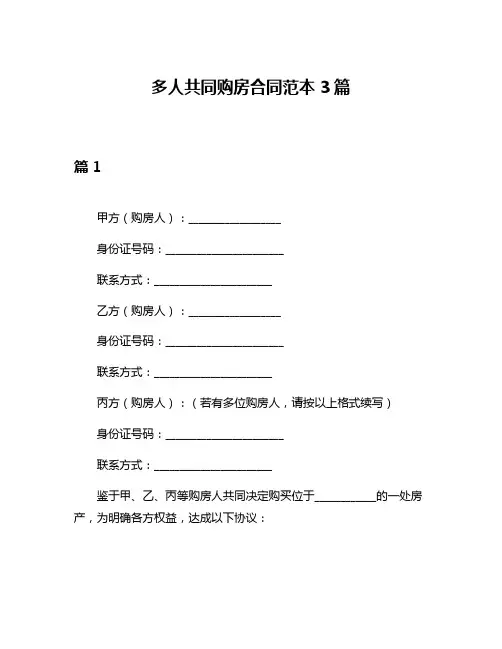 多人共同购房合同范本 3 篇

篇 1

甲方（购房人）：________________

身份证号码：____________________

联系方式：____________________

乙方（购房人）：________________

身份证号码：____________________

联系方式：____________________

丙方（购房人）：（若有多位购房人，请按以上格式续写）

身份证号码：____________________

联系方式：____________________

鉴于甲、乙、丙等购房人共同决定购买位于__________的一处房产，为明确各方权益，达成以下协议：